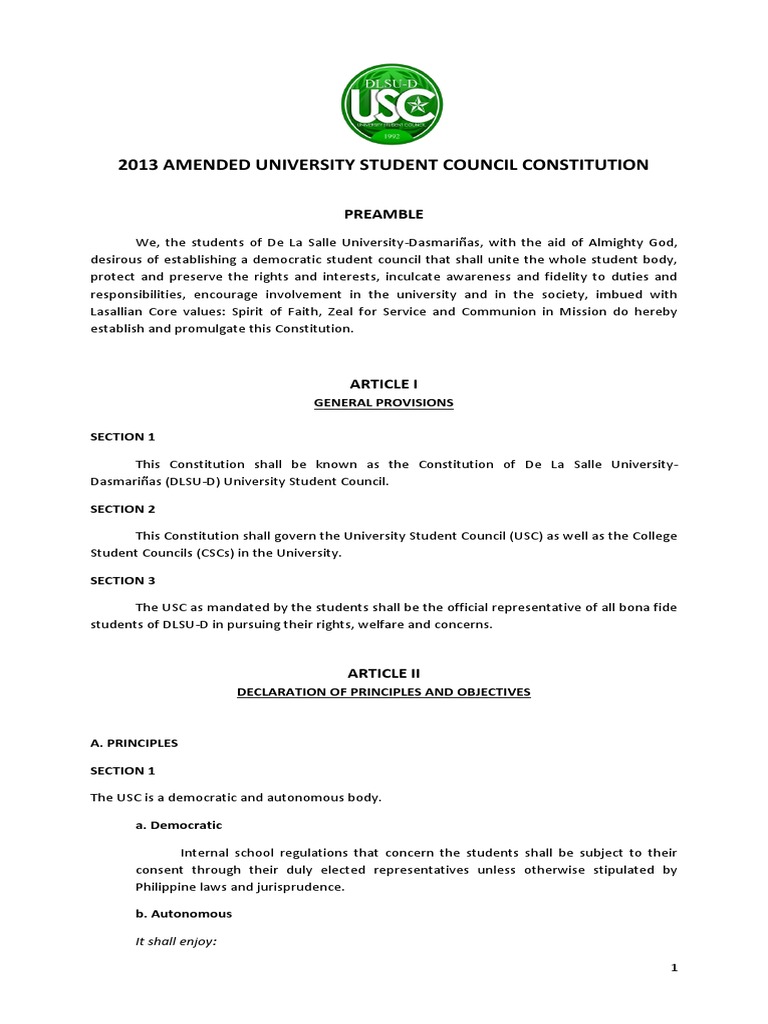 DLSU-D
USC
UNIVERSITY STUDENT COUNCIL
1992

2013 AMENDED UNIVERSITY STUDENT COUNCIL CONSTITUTION

PREAMBLE

We, the students of De La Salle University-Dasmariñas, with the aid of Almighty God, desirous of establishing a democratic student council that shall unite the whole student body, protect and preserve the rights and interests, inculcate awareness and fidelity to duties and responsibilities, encourage involvement in the university and in the society, imbued with Lasallian Core values: Spirit of Faith, Zeal for Service and Communion in Mission do hereby establish and promulgate this Constitution.

ARTICLE I
GENERAL PROVISIONS

SECTION 1

This Constitution shall be known as the Constitution of De La Salle University-Dasmariñas (DLSU-D) University Student Council.

SECTION 2

This Constitution shall govern the University Student Council (USC) as well as the College Student Councils (CSCs) in the University.

SECTION 3

The USC as mandated by the students shall be the official representative of all bona fide students of DLSU-D in pursuing their rights, welfare and concerns.

ARTICLE II
DECLARATION OF PRINCIPLES AND OBJECTIVES

A. PRINCIPLES

SECTION 1

The USC is a democratic and autonomous body.

a. Democratic

Internal school regulations that concern the students shall be subject to their consent through their duly elected representatives unless otherwise stipulated by Philippine laws and jurisprudence.

b. Autonomous

It shall enjoy:

1